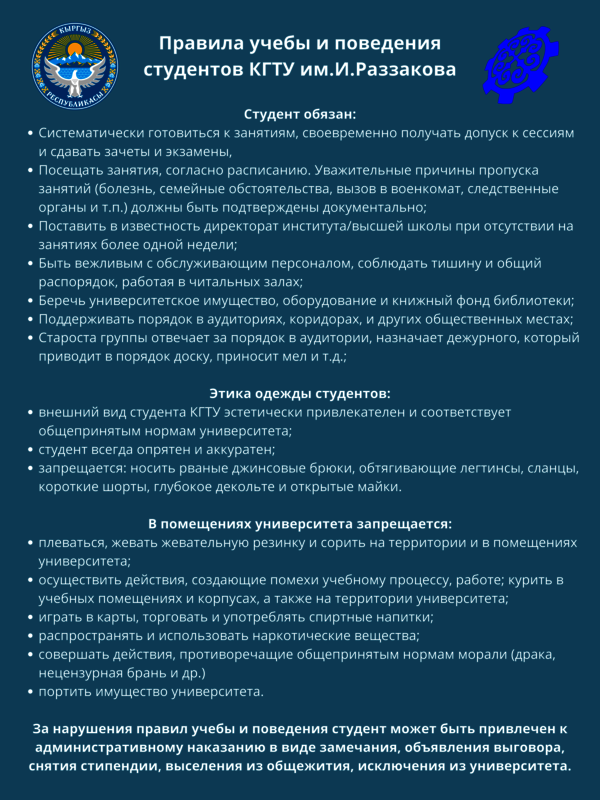 КЫРГЫЗ РЕСПУБЛИКАСЫ

Правила учебы и поведения студентов КГТУ им.И.Раззакова

Студент обязан:
• Систематически готовиться к занятиям, своевременно получать допуск к сессиям и сдавать зачеты и экзамены,
• Посещать занятия, согласно расписанию. Уважительные причины пропуска занятий (болезнь, семейные обстоятельства, вызов в военкомат, следственные органы и т.п.) должны быть подтверждены документально;
• Поставить в известность директорат института/высшей школы при отсутствии на занятиях более одной недели;
• Быть вежливым с обслуживающим персоналом, соблюдать тишину и общий распорядок, работая в читальных залах;
• Беречь университетское имущество, оборудование и книжный фонд библиотеки;
• Поддерживать порядок в аудиториях, коридорах, и других общественных местах;
• Староста группы отвечает за порядок в аудитории, назначает дежурного, который приводит в порядок доску, приносит мел и т.д.;

Этика одежды студентов:
• внешний вид студента КГТУ эстетически привлекателен и соответствует общепринятым нормам университета;
• студент всегда опрятен и аккуратен;
• запрещается: носить рваные джинсовые брюки, обтягивающие легтинсы, сланцы, короткие шорты, глубокое декольте и открытые майки.

В помещениях университета запрещается:
• плеваться, жевать жевательную резинку и сорить на территории и в помещениях университета;
• осуществить действия, создающие помехи учебному процессу, работе; курить в учебных помещениях и корпусах, а также на территории университета;
• играть в карты, торговать и употреблять спиртные напитки;
• распространять и использовать наркотические вещества;
• совершать действия, противоречащие общепринятым нормам морали (драка, нецензурная брань и др.)
• портить имущество университета.

За нарушения правил учебы и поведения студент может быть привлечен к административному наказанию в виде замечания, объявления выговора, снятия стипендии, выселения из общежития, исключения из университета.